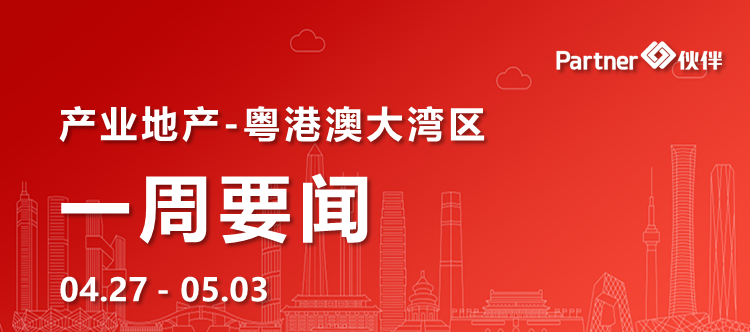 Partner 伙伴

产业地产-粤港澳大湾区

一周要闻

04.27 - 05.03